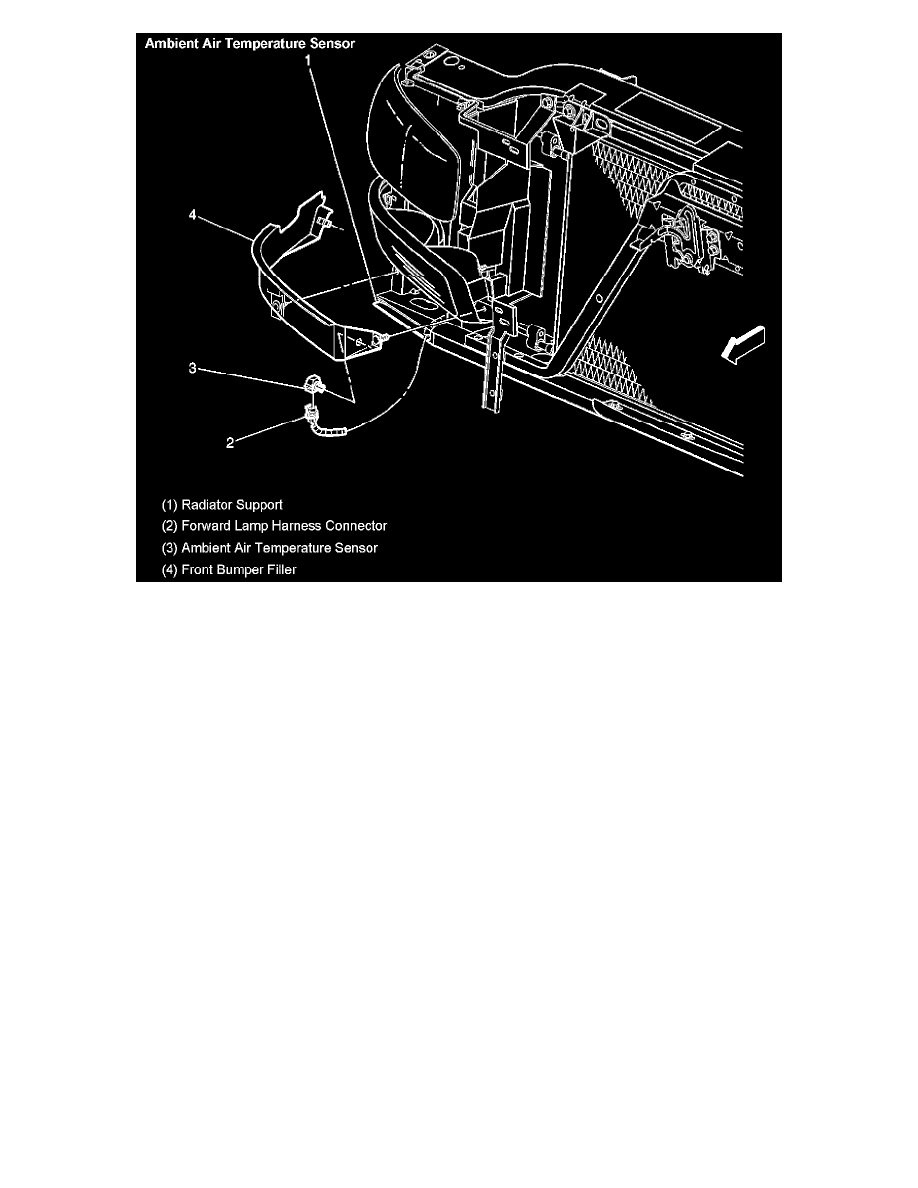 Ambient Air Temperature Sensor

1

4

3

2

(1) Radiator Support
(2) Forward Lamp Harness Connector
(3) Ambient Air Temperature Sensor
(4) Front Bumper Filler